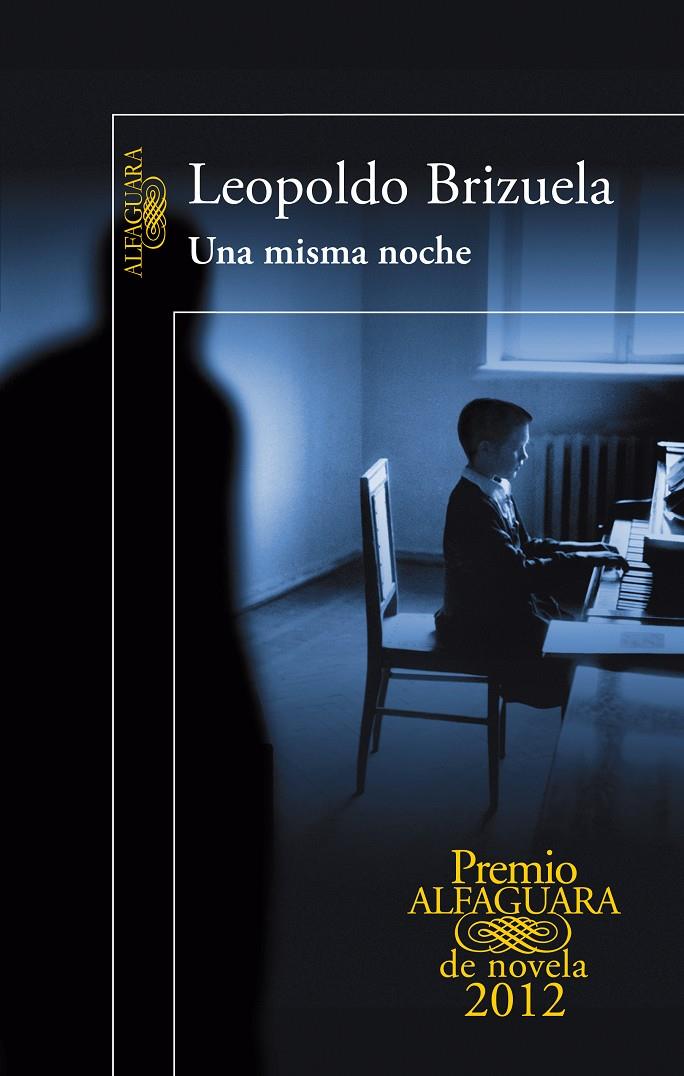 ALFAGUARA

Leopoldo Brizuela

Una misma noche

Premio
ALFAGUARA
de novela
2012